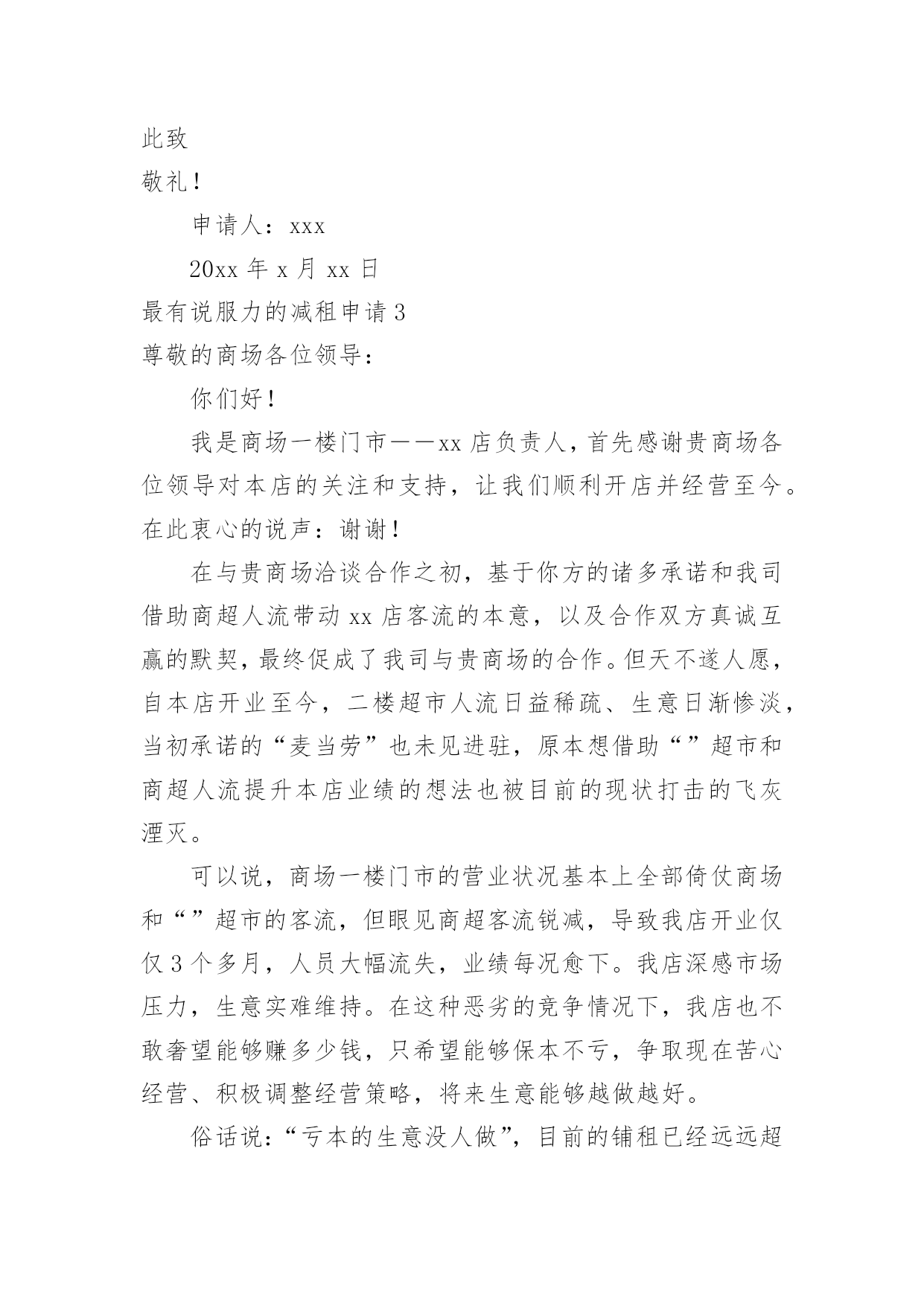 此致

敬礼！

申请人：xxx

20xx 年 x 月 xx 日

最有说服力的减租申请 3

尊敬的商场各位领导：

你们好！

我是商场一楼门市——xx 店负责人，首先感谢贵商场各位领导对本店的关注和支持，让我们顺利开店并经营至今。在此衷心的说声：谢谢！

在与贵商场洽谈合作之初，基于你方的诸多承诺和我司借助商超人流带动 xx 店客流的本意，以及合作双方真诚互赢的默契，最终促成了我司与贵商场的合作。但天不遂人愿，自本店开业至今，二楼超市人流日益稀疏、生意日渐惨淡，当初承诺的“麦当劳”也未见进驻，原本想借助“”超市和商超人流提升本店业绩的想法也被目前的现状打击的飞灰湮灭。

可以说，商场一楼门市的营业状况基本上全部倚仗商场和“”超市的客流，但眼见商超客流锐减，导致我店开业仅仅 3 个多月，人员大幅流失，业绩每况愈下。我店深感市场压力，生意实难维持。在这种恶劣的竞争情况下，我店也不敢奢望能够赚多少钱，只希望能够保本不亏，争取现在苦心经营、积极调整经营策略，将来生意能够越做越好。

俗话说：“亏本的生意没人做”，目前的铺租已经远远超